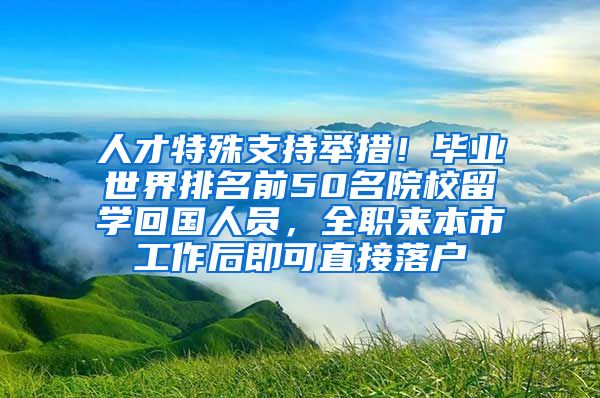 人才特殊支持举措！毕业世界排名前50名院校留学回国人员，全职来本市工作后即可直接落户